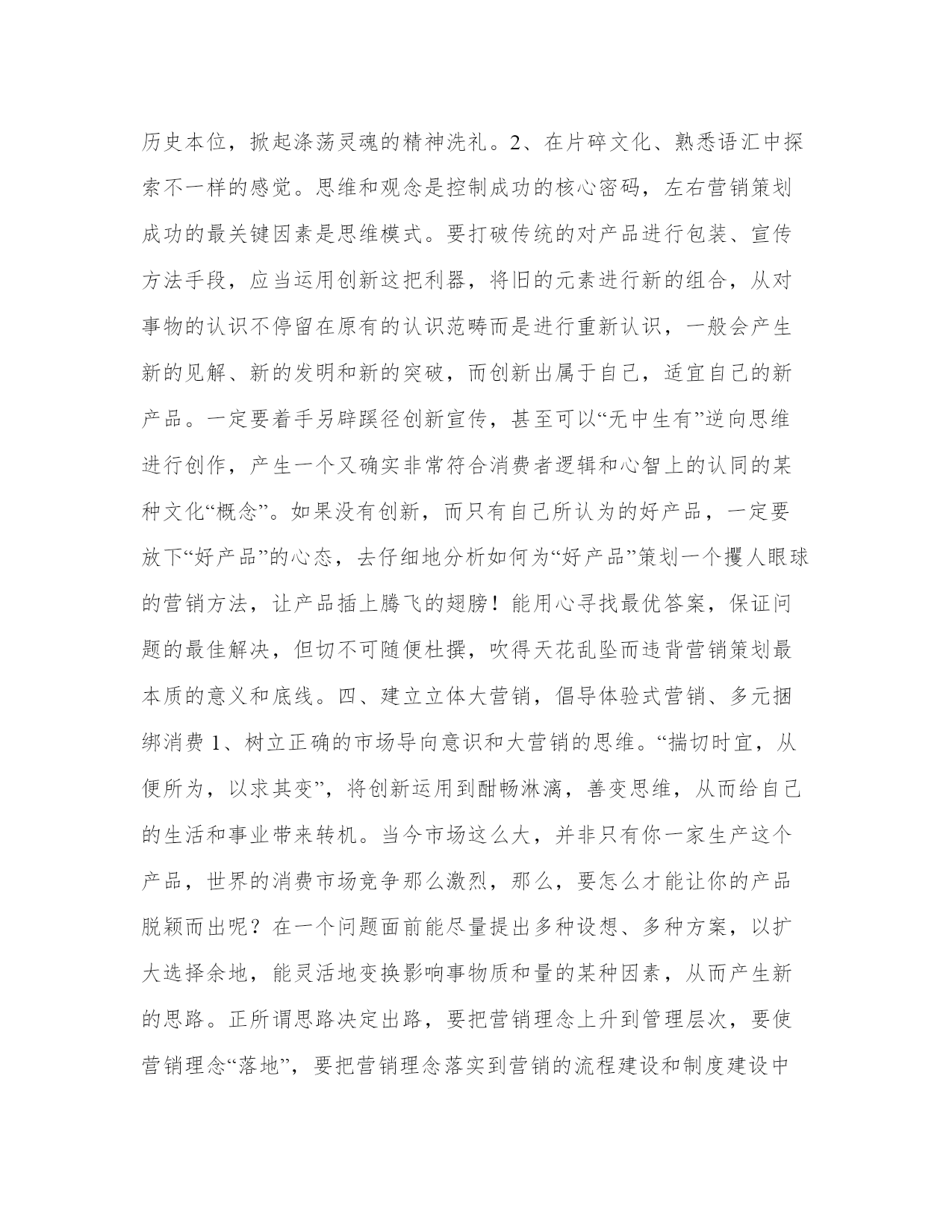 历史本位，掀起涤荡灵魂的精神洗礼。2、在片碎文化、熟悉语汇中探索不一样的感觉。思维和观念是控制成功的核心密码，左右营销策划成功的最关键因素是思维模式。要打破传统的对产品进行包装、宣传方法手段，应当运用创新这把利器，将旧的元素进行新的组合，从对事物的认识不停留在原有的认识范畴而是进行重新认识，一般会产生新的见解、新的发明和新的突破，而创新出属于自己，适宜自己的新产品。一定要着手另辟蹊径创新宣传，甚至可以“无中生有”逆向思维进行创作，产生一个又确实非常符合消费者逻辑和心智上的认同的某种文化“概念”。如果没有创新，而只有自己所认为的好产品，一定要放下“好产品”的心态，去仔细地分析如何为“好产品”策划一个攫人眼球的营销方法，让产品插上腾飞的翅膀！能用心寻找最优答案，保证问题的最佳解决，但切不可随便杜撰，吹得天花乱坠而违背营销策划最本质的意义和底线。四、建立立体大营销，倡导体验式营销、多元捆绑消费 1、树立正确的市场导向意识和大营销的思维。“揣切时宜，从便所为，以求其变”，将创新运用到酣畅淋漓，善变思维，从而给自己的生活和事业带来转机。当今市场这么大，并非只有你一家生产这个产品，世界的消费市场竞争那么激烈，那么，要怎么才能让你的产品脱颖而出呢？在一个问题面前能尽量提出多种设想、多种方案，以扩大选择余地，能灵活地变换影响事物质和量的某种因素，从而产生新的思路。正所谓思路决定出路，要把营销理念上升到管理层次，要使营销理念“落地”，要把营销理念落实到营销的流程建设和制度建设中